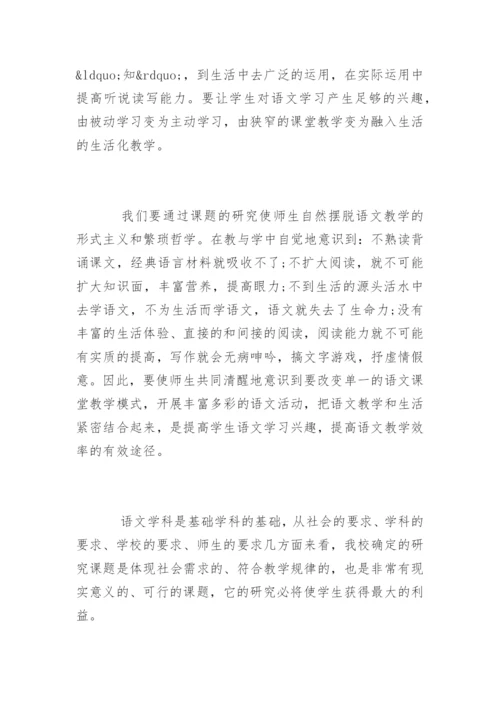 &ldquo;知&rdquo;，到生活中去广泛的运用，在实际运用中提高听说读写能力。要让学生对语文学习产生足够的兴趣，由被动学习变为主动学习，由狭窄的课堂教学变为融入生活的生活化教学。

我们要通过课题的研究使师生自然摆脱语文教学的形式主义和繁琐哲学。在教与学中自觉地意识到：不熟读背诵课文，经典语言材料就吸收不了;不扩大阅读，就不可能扩大知识面，丰富营养，提高眼力;不到生活的源头活水中去学语文，不为生活而学语文，语文就失去了生命力;没有丰富的生活体验、直接的和间接的阅读，阅读能力就不可能有实质的提高，写作就会无病呻吟，搞文字游戏，抒虚情假意。因此，要使师生共同清醒地意识到要改变单一的语文课堂教学模式，开展丰富多彩的语文活动，把语文教学和生活紧密结合起来，是提高学生语文学习兴趣，提高语文教学效率的有效途径。

语文学科是基础学科的基础，从社会的要求、学科的要求、学校的要求、师生的要求几方面来看，我校确定的研究课题是体现社会需求的、符合教学规律的，也是非常有现实意义的、可行的课题，它的研究必将使学生获得最大的利益。